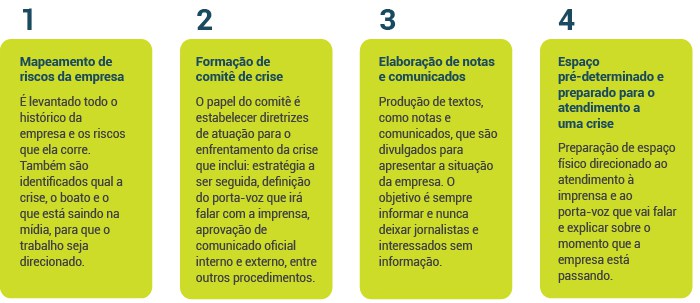 1

Mapeamento de riscos da empresa

É levantado todo o histórico da empresa e os riscos que ela corre. Também são identificados qual a crise, o boato e o que está saindo na mídia, para que o trabalho seja direcionado.

2

Formação de comitê de crise

O papel do comitê é estabelecer diretrizes de atuação para o enfrentamento da crise que inclui: estratégia a ser seguida, definição do porta-voz que irá falar com a imprensa, aprovação de comunicado oficial interno e externo, entre outros procedimentos.

3

Elaboração de notas e comunicados

Produção de textos, como notas e comunicados, que são divulgados para apresentar a situação da empresa. O objetivo é sempre informar e nunca deixar jornalistas e interessados sem informação.

4

Espaço pré-determinado e preparado para o atendimento a uma crise

Preparação de espaço físico direcionado ao atendimento à imprensa e ao porta-voz que vai falar e explicar sobre o momento que a empresa está passando.